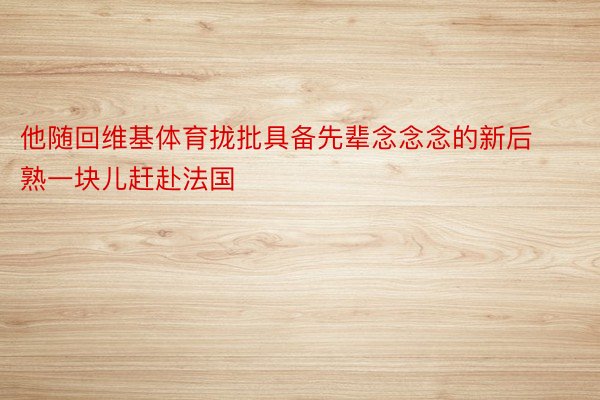 他随回维基体育拢批具备先辈念念念的新后熟一块儿赶赴法国